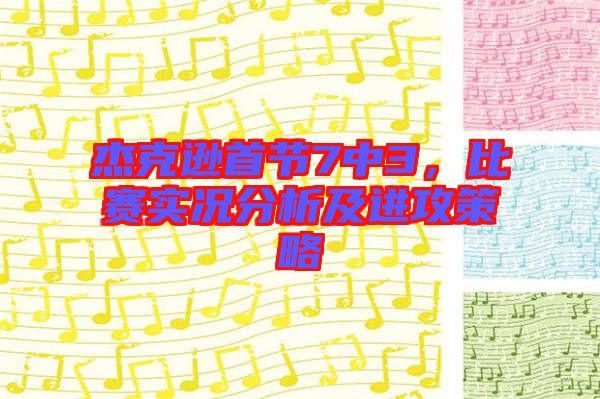 杰克逊首节7中3，比赛实况分析及进攻策略